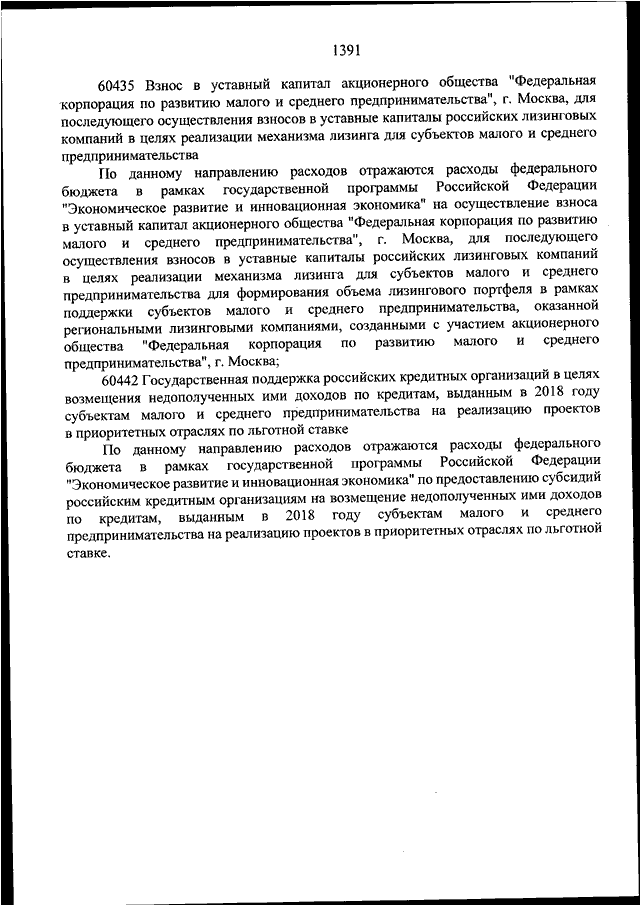 1391

60435 Взнос в уставный капитал акционерного общества "Федеральная корпорация по развитию малого и среднего предпринимательства", г. Москва, для последующего осуществления взносов в уставные капиталы российских лизинговых компаний в целях реализации механизма лизинга для субъектов малого и среднего предпринимательства

По данному направлению расходов отражаются расходы федерального бюджета в рамках государственной программы Российской Федерации "Экономическое развитие и инновационная экономика" на осуществление взноса в уставный капитал акционерного общества "Федеральная корпорация по развитию малого и среднего предпринимательства", г. Москва, для последующего осуществления взносов в уставные капиталы российских лизинговых компаний в целях реализации механизма лизинга для субъектов малого и среднего предпринимательства для формирования объема лизингового портфеля в рамках поддержки субъектов малого и среднего предпринимательства, оказанной региональными лизинговыми компаниями, созданными с участием акционерного общества "Федеральная корпорация по развитию малого и среднего предпринимательства", г. Москва;

60442 Государственная поддержка российских кредитных организаций в целях возмещения недополученных ими доходов по кредитам, выданным в 2018 году субъектам малого и среднего предпринимательства на реализацию проектов в приоритетных отраслях по льготной ставке

По данному направлению расходов отражаются расходы федерального бюджета в рамках государственной программы Российской Федерации "Экономическое развитие и инновационная экономика" по предоставлению субсидий российским кредитным организациям на возмещение недополученных ими доходов по кредитам, выданным в 2018 году субъектам малого и среднего предпринимательства на реализацию проектов в приоритетных отраслях по льготной ставке.